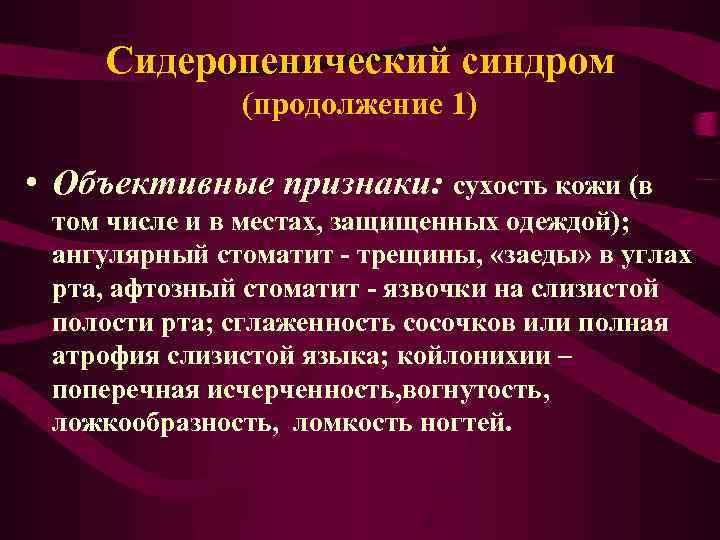 Сидеропенический синдром
(продолжение 1)

• Объективные признаки: сухость кожи (в том числе и в местах, защищенных одеждой); ангулярный стоматит - трещины, «заеды» в углах рта, афтозный стоматит - язвочки на слизистой полости рта; сглаженность сосочков или полная атрофия слизистой языка; койлонихии – поперечная исчерченность,вогнутость, ложкообразность, ломкость ногтей.